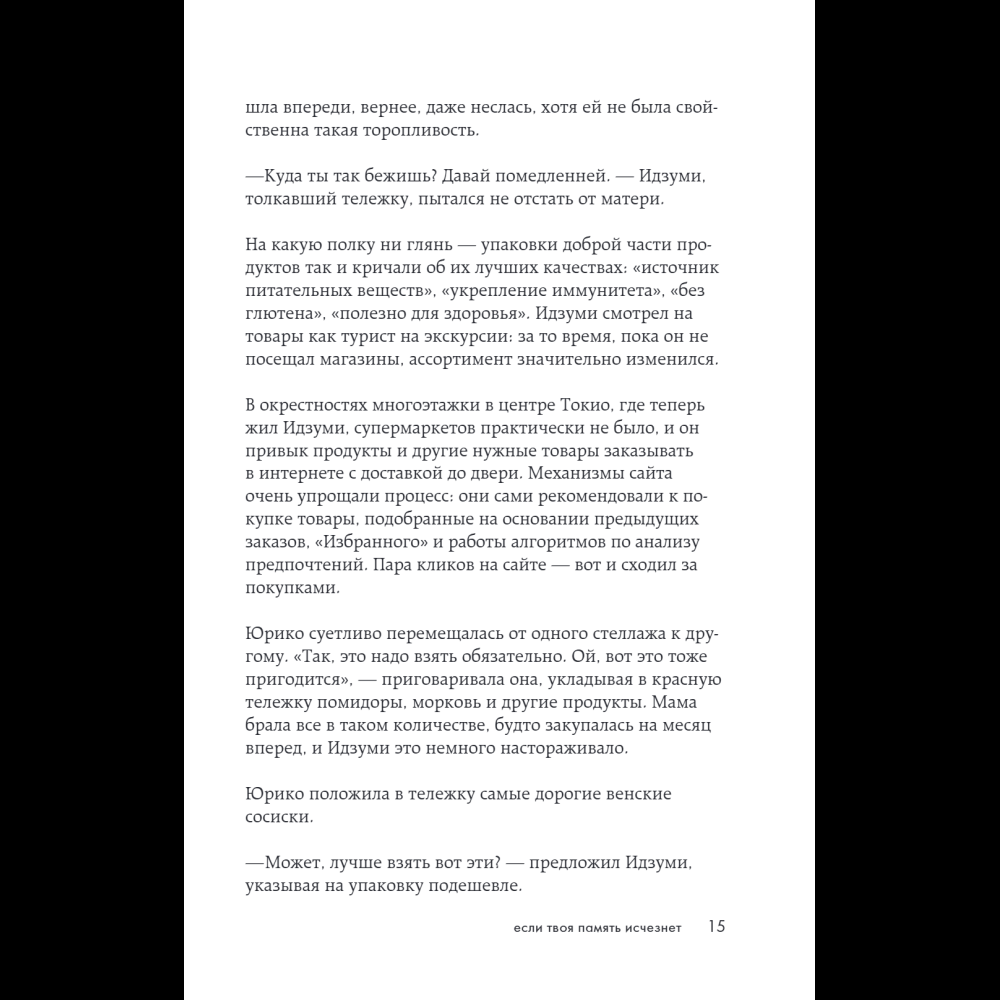 шла впереди, вернее, даже неслась, хотя ей не была свойственна такая торопливость.

—Куда ты так бежишь? Давай помедленней. — Идзуми, толкавший тележку, пытался не отстать от матери.

На какую полку ни глянь — упаковки доброй части продуктов так и кричали об их лучших качествах: «источник питательных веществ», «укрепление иммунитета», «без глютена», «полезно для здоровья». Идзуми смотрел на товары как турист на экскурсии: за то время, пока он не посещал магазины, ассортимент значительно изменился.

В окрестностях многоэтажки в центре Токио, где теперь жил Идзуми, супермаркетов практически не было, и он привык продукты и другие нужные товары заказывать в интернете с доставкой до двери. Механизмы сайта очень упрощали процесс: они сами рекомендовали к покупке товары, подобранные на основании предыдущих заказов, «Избранного» и работы алгоритмов по анализу предпочтений. Пара кликов на сайте — вот и сходил за покупками.

Юрико суетливо перемещалась от одного стеллажа к другому. «Так, это надо взять обязательно. Ой, вот это тоже пригодится», — приговаривала она, укладывая в красную тележку помидоры, морковь и другие продукты. Мама брала все в таком количестве, будто закупалась на месяц вперед, и Идзуми это немного настораживало.

Юрико положила в тележку самые дорогие венские сосиски.

—Может, лучше взять вот эти? — предложил Идзуми, указывая на упаковку подешевле.

если твоя память исчезнет 15